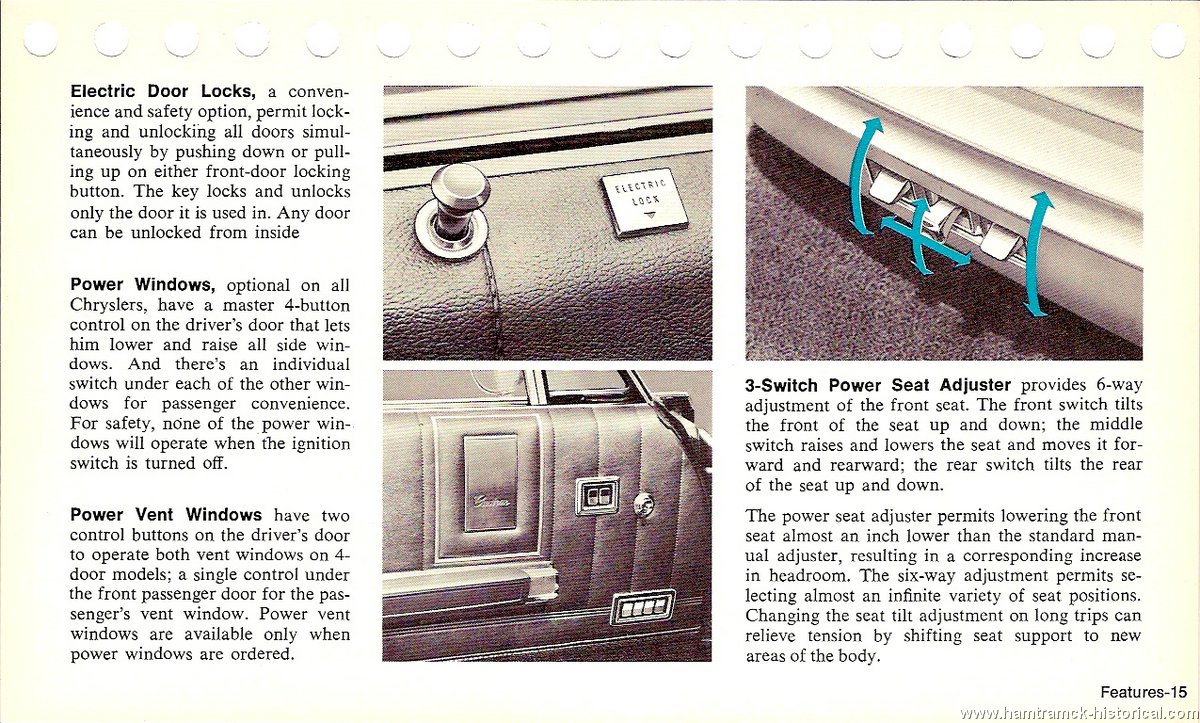 **Electric Door Locks,** a convenience and safety option, permit locking and unlocking all doors simultaneously by pushing down or pulling up on either front-door locking button. The key locks and unlocks only the door it is used in. Any door can be unlocked from inside

**Power Windows,** optional on all Chryslers, have a master 4-button control on the driver's door that lets him lower and raise all side windows. And there's an individual switch under each of the other windows for passenger convenience. For safety, none of the power windows will operate when the ignition switch is turned off.

**Power Vent Windows** have two control buttons on the driver's door to operate both vent windows on 4-door models; a single control under the front passenger door for the passenger's vent window. Power vent windows are available only when power windows are ordered.

ELECTRIC LOCK

**3-Switch Power Seat Adjuster** provides 6-way adjustment of the front seat. The front switch tilts the front of the seat up and down; the middle switch raises and lowers the seat and moves it forward and rearward; the rear switch tilts the rear of the seat up and down.

The power seat adjuster permits lowering the front seat almost an inch lower than the standard manual adjuster, resulting in a corresponding increase in headroom. The six-way adjustment permits selecting almost an infinite variety of seat positions. Changing the seat tilt adjustment on long trips can relieve tension by shifting seat support to new areas of the body.

Features-15

www.hamtramck-historical.com